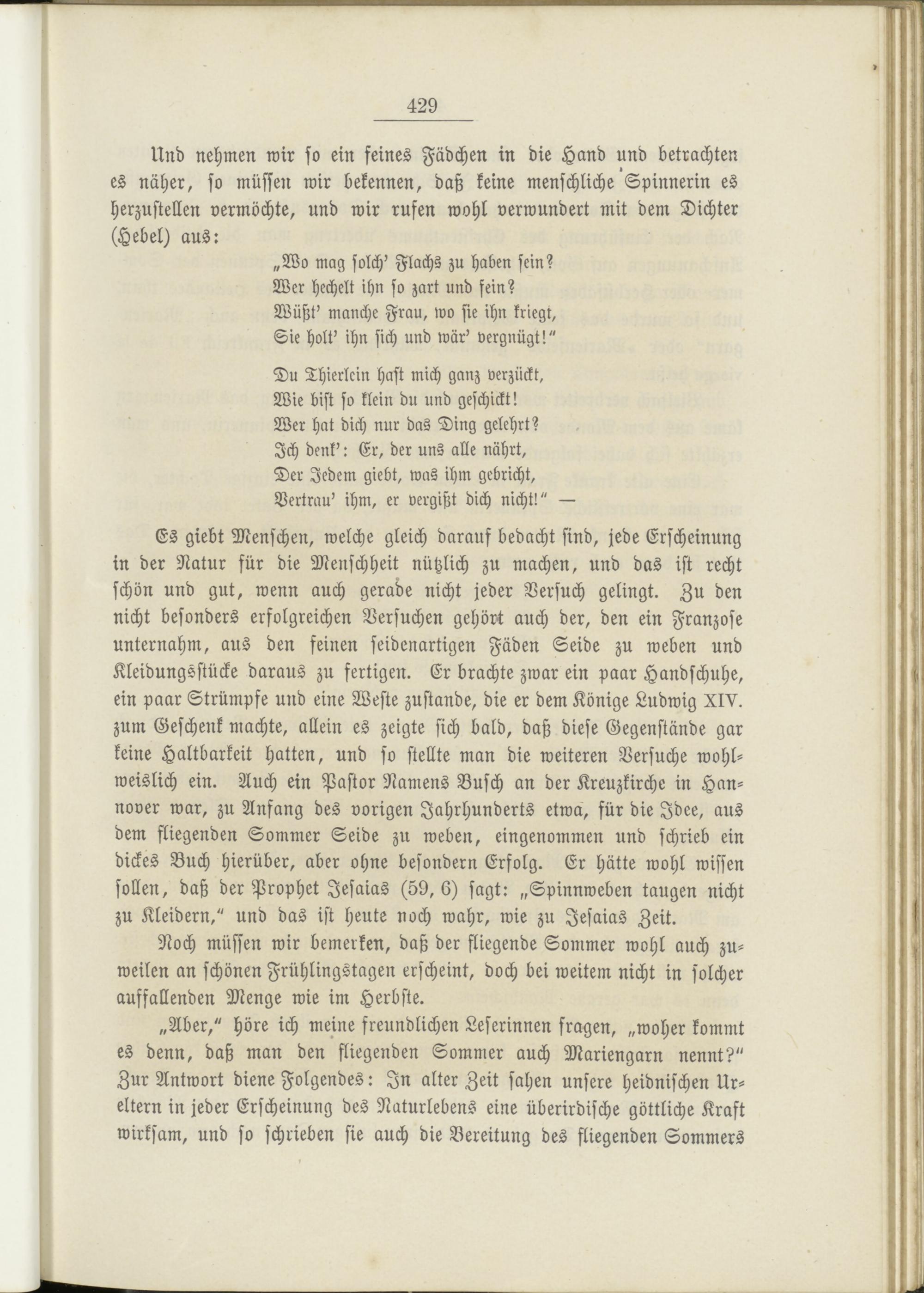 429

Und nehmen wir so ein feines Fädchen in die Hand und betrachten es näher, so müssen wir bekennen, daß keine menschliche Spinnerin es herzustellen vermöchte, und wir rufen wohl verwundert mit dem Dichter (Hebel) aus:

„Wo mag solch' Flachs zu haben sein?
Wer hechelt ihn so zart und fein?
Wüßt' manche Frau, wo sie ihn kriegt,
Sie holt' ihn sich und wär' vergnügt!"

Du Thierlein hast mich ganz verzückt,
Wie bist so klein du und geschickt!
Wer hat dich nur das Ding gelehrt?
Ich denk': Er, der uns alle nährt,
Der Jedem giebt, was ihm gebricht,
Vertrau' ihm, er vergißt dich nicht!" —

Es giebt Menschen, welche gleich darauf bedacht sind, jede Erscheinung in der Natur für die Menschheit nützlich zu machen, und das ist recht schön und gut, wenn auch gerade nicht jeder Versuch gelingt. Zu den nicht besonders erfolgreichen Versuchen gehört auch der, den ein Franzose unternahm, aus den feinen seidenartigen Fäden Seide zu weben und Kleidungsstücke daraus zu fertigen. Er brachte zwar ein paar Handschuhe, ein paar Strümpfe und eine Weste zustande, die er dem Könige Ludwig XIV. zum Geschenk machte, allein es zeigte sich bald, daß diese Gegenstände gar keine Haltbarkeit hatten, und so stellte man die weiteren Versuche wohlweislich ein. Auch ein Pastor Namens Busch an der Kreuzkirche in Hannover war, zu Anfang des vorigen Jahrhunderts etwa, für die Idee, aus dem fliegenden Sommer Seide zu weben, eingenommen und schrieb ein dickes Buch hierüber, aber ohne besondern Erfolg. Er hätte wohl wissen sollen, daß der Prophet Jesaias (59, 6) sagt: „Spinnweben taugen nicht zu Kleidern," und das ist heute noch wahr, wie zu Jesaias Zeit.

Noch müssen wir bemerken, daß der fliegende Sommer wohl auch zuweilen an schönen Frühlingstagen erscheint, doch bei weitem nicht in solcher auffallenden Menge wie im Herbste.

„Aber," höre ich meine freundlichen Leserinnen fragen, „woher kommt es denn, daß man den fliegenden Sommer auch Mariengarn nennt?" Zur Antwort diene Folgendes: In alter Zeit sahen unsere heidnischen Ureltern in jeder Erscheinung des Naturlebens eine überirdische göttliche Kraft wirksam, und so schrieben sie auch die Bereitung des fliegenden Sommers